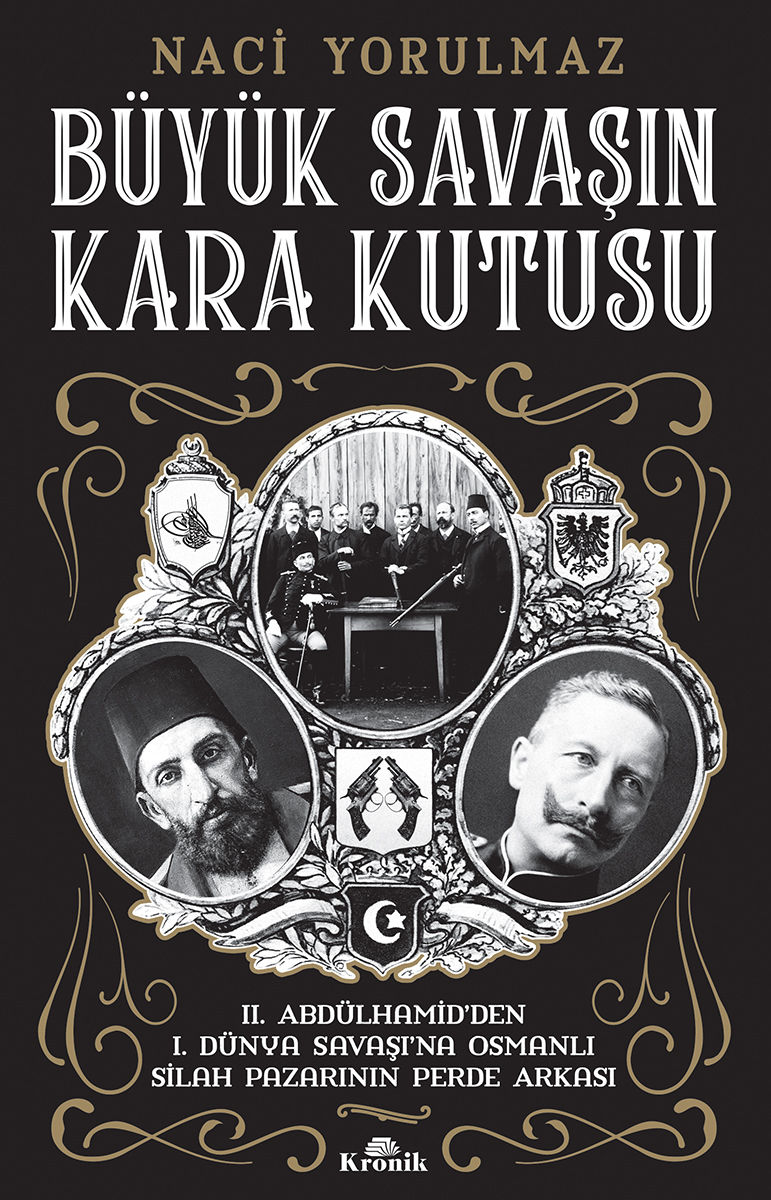 NACİ YORULMAZ

BÜYÜK SAVAŞIN KARA KUTUSU

II. ABDÜLHAMİD'DEN
I. DÜNYA SAVAŞI'NA OSMANLI
SİLAH PAZARININ PERDE ARKASI

Kronik